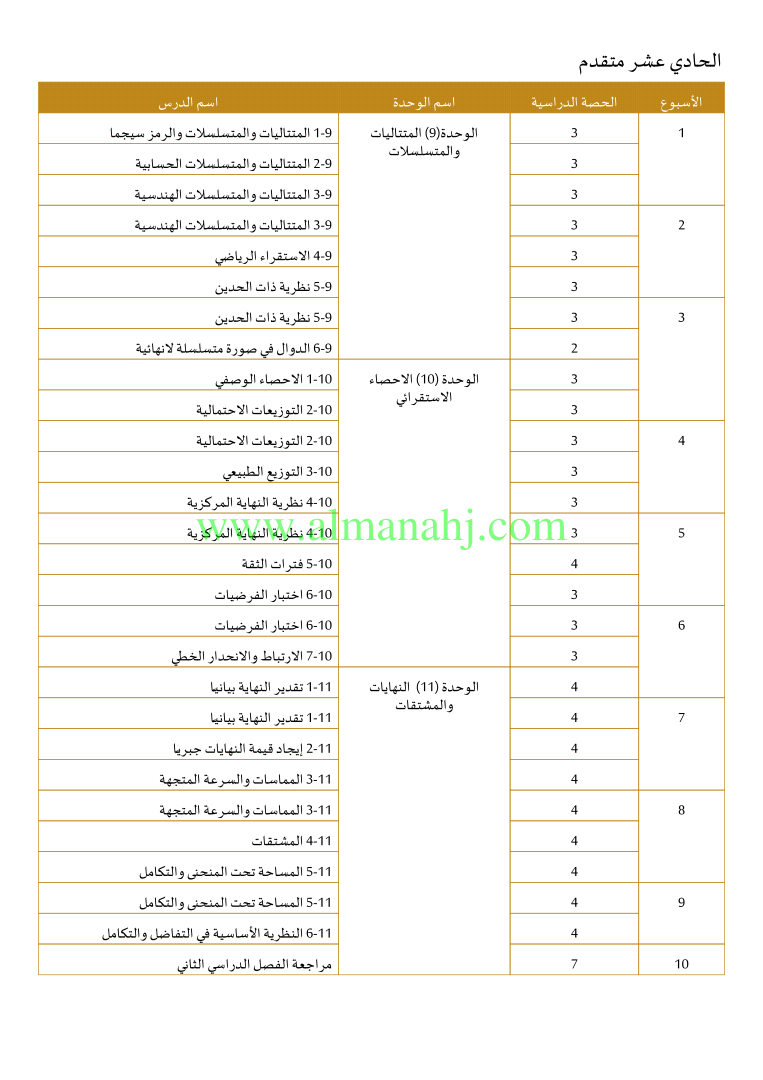 الحادي عشر متقدم

| الأسبوع | الحصة الدراسية | اسم الوحدة | اسم الدرس |
|---|---|---|---|
| 1 | 3 | الوحدة(9) المتتاليات والمتسلسلات | 9-1 المتتاليات والمتسلسلات والرمز سيجما |
| | 3 | | 9-2 المتتاليات والمتسلسلات الحسابية |
| | 3 | | 9-3 المتتاليات والمتسلسلات الهندسية |
| 2 | 3 | | 9-3 المتتاليات والمتسلسلات الهندسية |
| | 3 | | 9-4 الاستقراء الرياضي |
| | 3 | | 9-5 نظرية ذات الحدين |
| 3 | 3 | | 9-5 نظرية ذات الحدين |
| | 2 | | 9-6 الدوال في صورة متسلسلة لانهائية |
| | 3 | الوحدة (10) الاحصاء الاستقرائي | 10-1 الاحصاء الوصفي |
| | 3 | | 10-2 التوزيعات الاحتمالية |
| 4 | 3 | | 10-2 التوزيعات الاحتمالية |
| | 3 | | 10-3 التوزيع الطبيعي |
| | 3 | | 10-4 نظرية النهاية المركزية |
| 5 | 3 | | 10-4 نظرية النهاية المركزية |
| | 4 | | 10-5 فترات الثقة |
| | 3 | | 10-6 اختبار الفرضيات |
| 6 | 3 | | 10-6 اختبار الفرضيات |
| | 3 | | 10-7 الارتباط والانحدار الخطي |
| | 4 | الوحدة (11) النهايات والمشتقات | 11-1 تقدير النهاية بيانيا |
| 7 | 4 | | 11-1 تقدير النهاية بيانيا |
| | 4 | | 11-2 إيجاد قيمة النهايات جبريا |
| | 4 | | 11-3 المماسات والسرعة المتجهة |
| 8 | 4 | | 11-3 المماسات والسرعة المتجهة |
| | 4 | | 11-4 المشتقات |
| | 4 | | 11-5 المساحة تحت المنحنى والتكامل |
| 9 | 4 | | 11-5 المساحة تحت المنحنى والتكامل |
| | 4 | | 11-6 النظرية الأساسية في التفاضل والتكامل |
| 10 | 7 | | مراجعة الفصل الدراسي الثاني |

www.almanahj.com